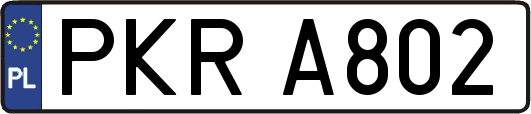 PL
PKR A802